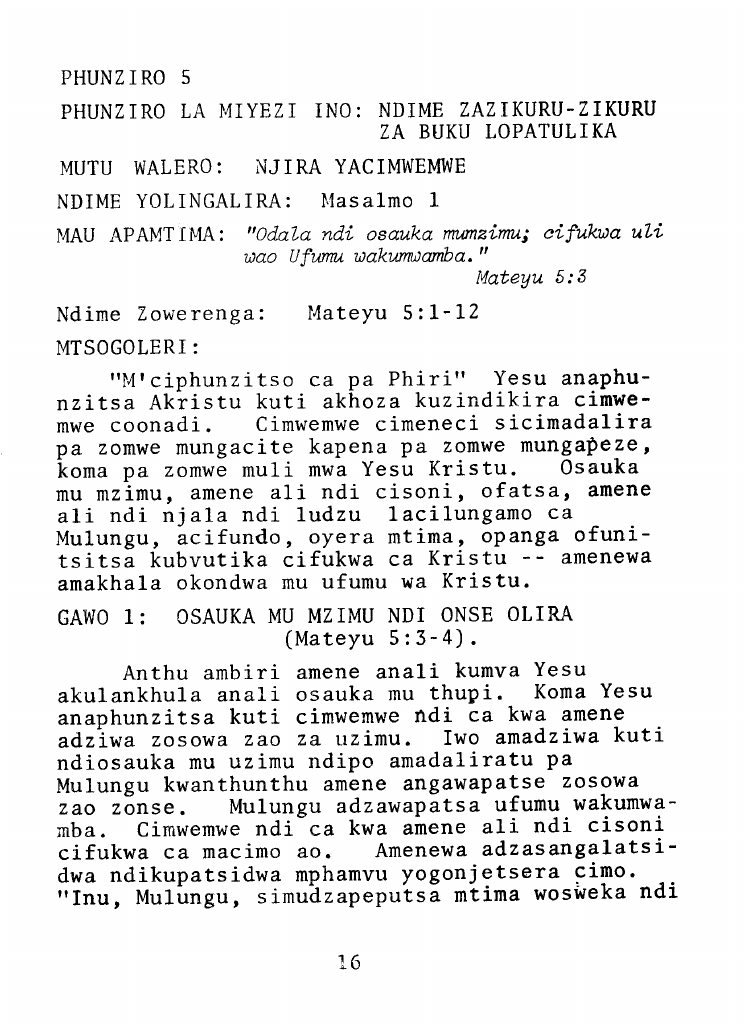 PHUNZIRO 5

PHUNZIRO LA MIYEZI INO: NDIME ZAZIKURU-ZIKURU ZA BUKU LOPATULIKA

MUTU WALERO: NJIRA YACIMWEMWE

NDIME YOLINGALIRA: Masalmo 1

MAU APAMTIMA: "Odala ndi osauka mumzimu; cifukwa uli wao Ufumu wakumwamba."
Mateyu 5:3

Ndime Zowerenga: Mateyu 5:1-12

MTSOGOLERI:

"M'ciphunzitso ca pa Phiri" Yesu anaphunzitsa Akristu kuti akhoza kuzindikira cimwemwe coonadi. Cimwemwe cimeneci sicimadalira pa zomwe mungacite kapena pa zomwe mungapeze, koma pa zomwe muli mwa Yesu Kristu. Osauka mu mzimu, amene ali ndi cisoni, ofatsa, amene ali ndi njala ndi ludzu lacilungamo ca Mulungu, acifundo, oyera mtima, opanga ofunitsitsa kubvutika cifukwa ca Kristu -- amenewa amakhala okondwa mu ufumu wa Kristu.

GAWO 1: OSAUKA MU MZIMU NDI ONSE OLIRA (Mateyu 5:3-4).

Anthu ambiri amene anali kumva Yesu akulankhula anali osauka mu thupi. Koma Yesu anaphunzitsa kuti cimwemwe ndi ca kwa amene adziwa zosowa zao za uzimu. Iwo amadziwa kuti ndiosauka mu uzimu ndipo amadaliratu pa Mulungu kwanthunthu amene angawapatse zosowa zao zonse. Mulungu adzawapatsa ufumu wakumwamba. Cimwemwe ndi ca kwa amene ali ndi cisoni cifukwa ca macimo ao. Amenewa adzasangalatsidwa ndikupatsidwa mphamvu yogonjetsera cimo. "Inu, Mulungu, simudzapeputsa mtima wosweka ndi

16